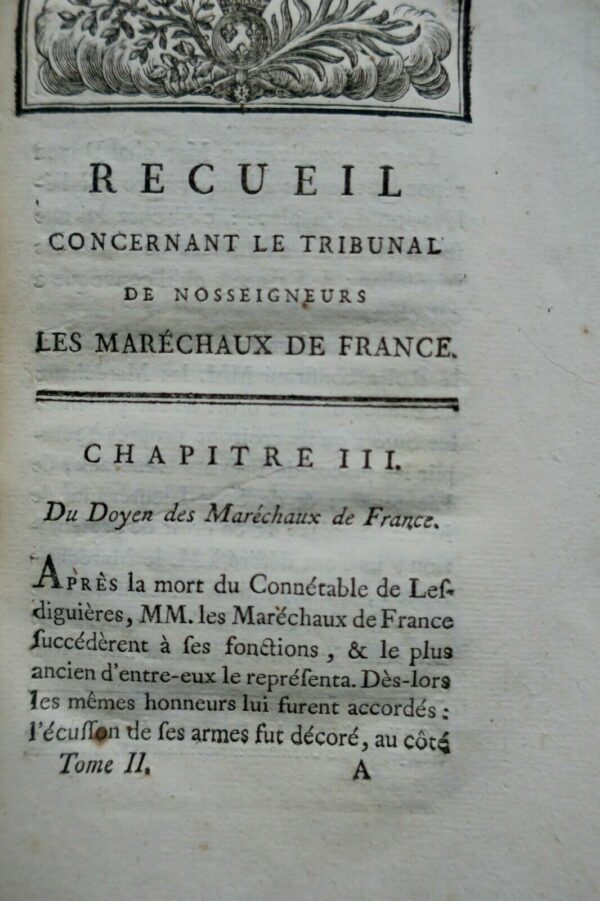 RECUEIL
CONCERNANT LE TRIBUNAL
DE NOSSEIGNEURS
LES MARÉCHAUX DE FRANCE.

CHAPITRE III.

Du Doyen des Maréchaux de France.

APRÈS la mort du Connétable de Lesdiguières, MM. les Maréchaux de France ſuccédèrent à ſes fonctions, & le plus ancien d'entre-eux le repréſenta. Dès-lors les mêmes honneurs lui furent accordés : l'écuſſon de ſes armes fut décoré, au côté

Tome II. A